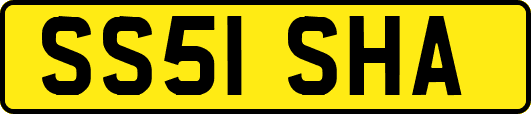 SS51 SHA